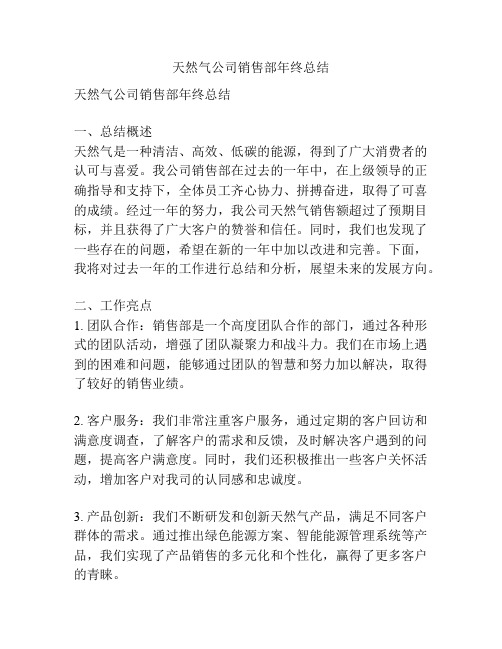 天然气公司销售部年终总结

天然气公司销售部年终总结

一、总结概述
天然气是一种清洁、高效、低碳的能源，得到了广大消费者的认可与喜爱。我公司销售部在过去的一年中，在上级领导的正确指导和支持下，全体员工齐心协力、拼搏奋进，取得了可喜的成绩。经过一年的努力，我公司天然气销售额超过了预期目标，并且获得了广大客户的赞誉和信任。同时，我们也发现了一些存在的问题，希望在新的一年中加以改进和完善。下面，我将对过去一年的工作进行总结和分析，展望未来的发展方向。

二、工作亮点
1. 团队合作：销售部是一个高度团队合作的部门，通过各种形式的团队活动，增强了团队凝聚力和战斗力。我们在市场上遇到的困难和问题，能够通过团队的智慧和努力加以解决，取得了较好的销售业绩。

2. 客户服务：我们非常注重客户服务，通过定期的客户回访和满意度调查，了解客户的需求和反馈，及时解决客户遇到的问题，提高客户满意度。同时，我们还积极推出一些客户关怀活动，增加客户对我司的认同感和忠诚度。

3. 产品创新：我们不断研发和创新天然气产品，满足不同客户群体的需求。通过推出绿色能源方案、智能能源管理系统等产品，我们实现了产品销售的多元化和个性化，赢得了更多客户的青睐。